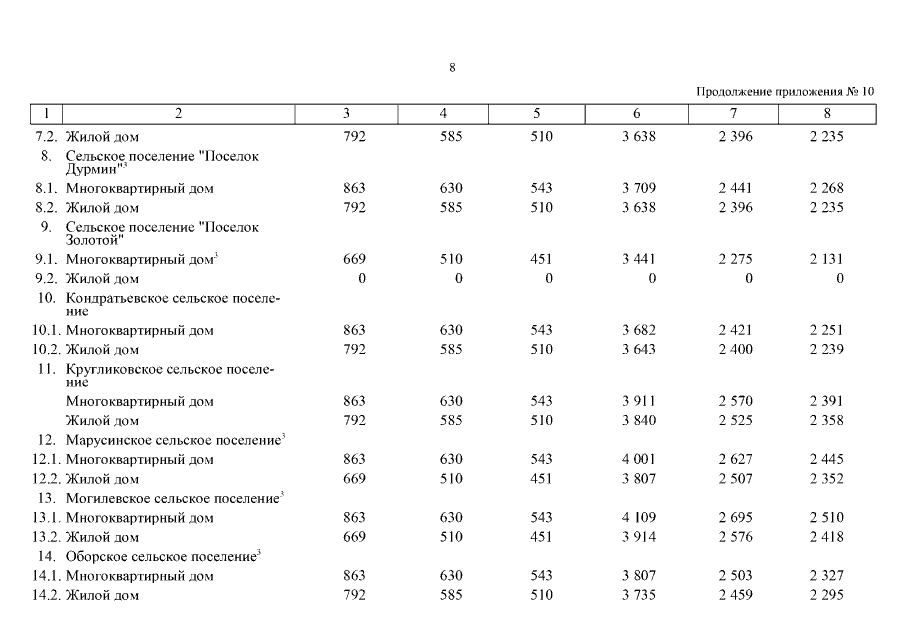 8

Продолжение приложения № 10

| 1 | 2 | 3 | 4 | 5 | 6 | 7 | 8 |
|---|---|---|---|---|---|---|---|
| 7.2. | Жилой дом | 792 | 585 | 510 | 3 638 | 2 396 | 2 235 |
| 8. | Сельское поселение "Поселок Дурмин"$^3$ | | | | | | |
| 8.1. | Многоквартирный дом | 863 | 630 | 543 | 3 709 | 2 441 | 2 268 |
| 8.2. | Жилой дом | 792 | 585 | 510 | 3 638 | 2 396 | 2 235 |
| 9. | Сельское поселение "Поселок Золотой" | | | | | | |
| 9.1. | Многоквартирный дом$^3$ | 669 | 510 | 451 | 3 441 | 2 275 | 2 131 |
| 9.2. | Жилой дом | 0 | 0 | 0 | 0 | 0 | 0 |
| 10. | Кондратьевское сельское поселение | | | | | | |
| 10.1. | Многоквартирный дом | 863 | 630 | 543 | 3 682 | 2 421 | 2 251 |
| 10.2. | Жилой дом | 792 | 585 | 510 | 3 643 | 2 400 | 2 239 |
| 11. | Кругликовское сельское поселение | | | | | | |
| | Многоквартирный дом | 863 | 630 | 543 | 3 911 | 2 570 | 2 391 |
| | Жилой дом | 792 | 585 | 510 | 3 840 | 2 525 | 2 358 |
| 12. | Марусинское сельское поселение$^3$ | | | | | | |
| 12.1. | Многоквартирный дом | 863 | 630 | 543 | 4 001 | 2 627 | 2 445 |
| 12.2. | Жилой дом | 669 | 510 | 451 | 3 807 | 2 507 | 2 352 |
| 13. | Могилевское сельское поселение$^3$ | | | | | | |
| 13.1. | Многоквартирный дом | 863 | 630 | 543 | 4 109 | 2 695 | 2 510 |
| 13.2. | Жилой дом | 669 | 510 | 451 | 3 914 | 2 576 | 2 418 |
| 14. | Оборское сельское поселение$^3$ | | | | | | |
| 14.1. | Многоквартирный дом | 863 | 630 | 543 | 3 807 | 2 503 | 2 327 |
| 14.2. | Жилой дом | 792 | 585 | 510 | 3 735 | 2 459 | 2 295 |